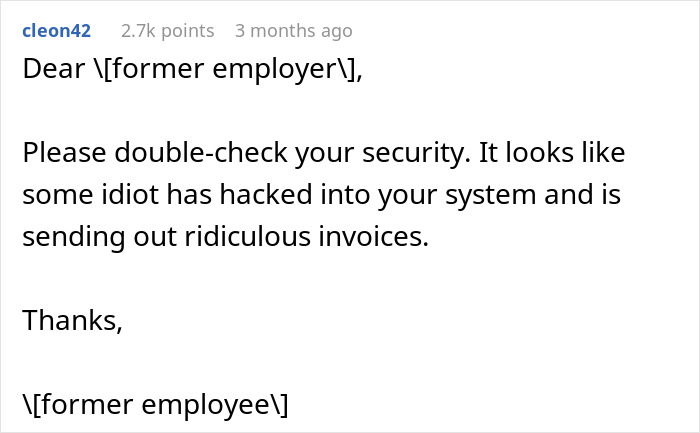 cleon42 2.7k points 3 months ago

Dear \[former employer\],

Please double-check your security. It looks like some idiot has hacked into your system and is sending out ridiculous invoices.

Thanks,

\[former employee\]